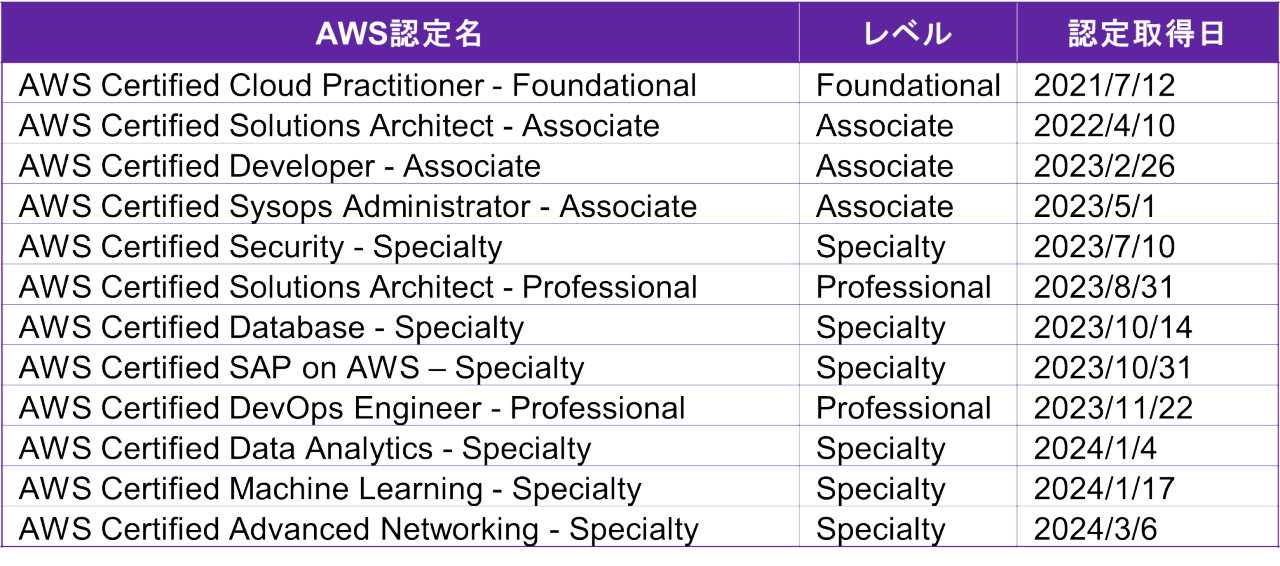 | AWS認定名 | レベル | 認定取得日 |
|---|---|---|
| AWS Certified Cloud Practitioner - Foundational | Foundational | 2021/7/12 |
| AWS Certified Solutions Architect - Associate | Associate | 2022/4/10 |
| AWS Certified Developer - Associate | Associate | 2023/2/26 |
| AWS Certified Sysops Administrator - Associate | Associate | 2023/5/1 |
| AWS Certified Security - Specialty | Specialty | 2023/7/10 |
| AWS Certified Solutions Architect - Professional | Professional | 2023/8/31 |
| AWS Certified Database - Specialty | Specialty | 2023/10/14 |
| AWS Certified SAP on AWS – Specialty | Specialty | 2023/10/31 |
| AWS Certified DevOps Engineer - Professional | Professional | 2023/11/22 |
| AWS Certified Data Analytics - Specialty | Specialty | 2024/1/4 |
| AWS Certified Machine Learning - Specialty | Specialty | 2024/1/17 |
| AWS Certified Advanced Networking - Specialty | Specialty | 2024/3/6 |